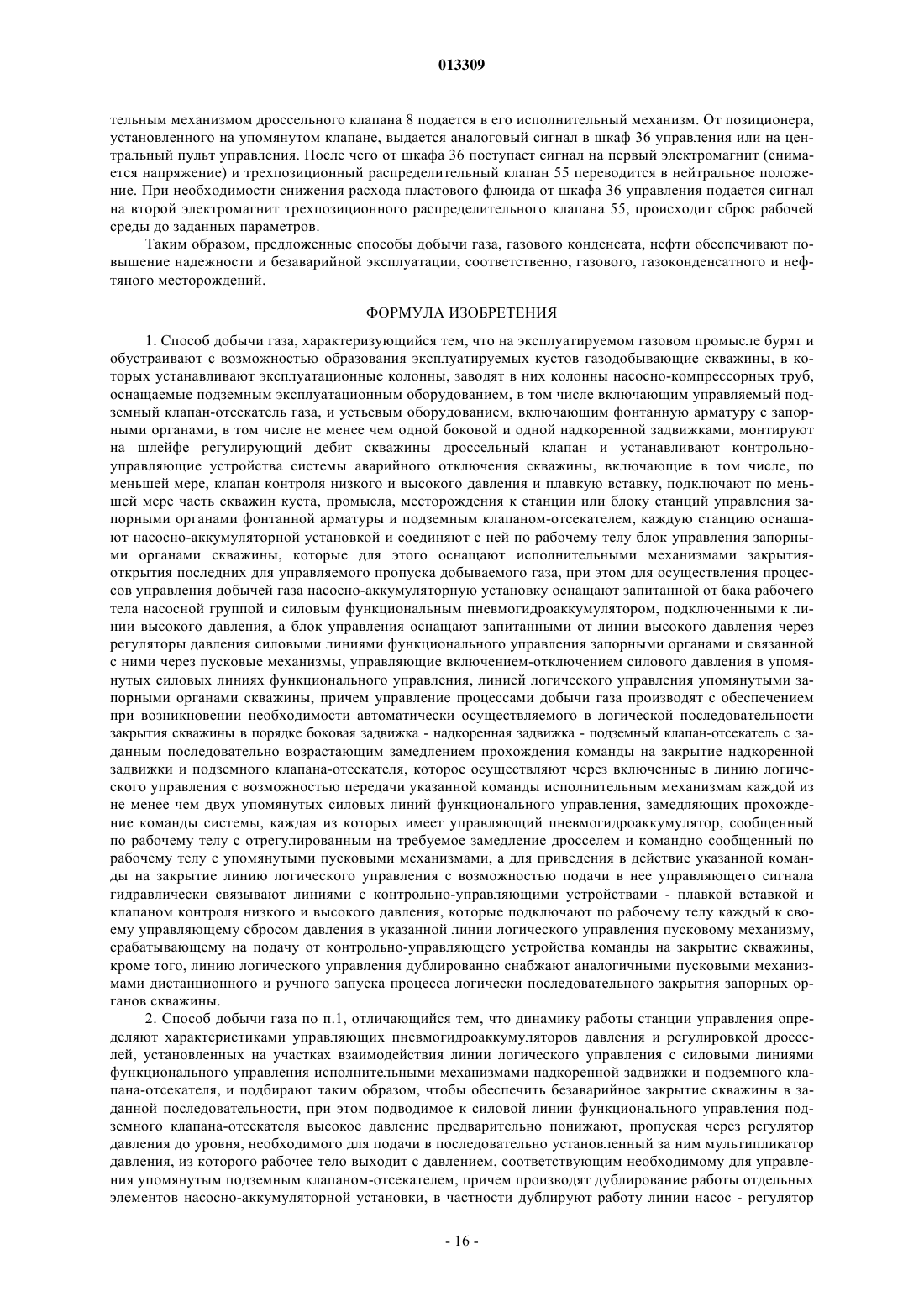 013309

тельным механизмом дроссельного клапана 8 подается в его исполнительный механизм. От позиционера, установленного на упомянутом клапане, выдается аналоговый сигнал в шкаф 36 управления или на центральный пульт управления. После чего от шкафа 36 поступает сигнал на первый электромагнит (снимается напряжение) и трехпозиционный распределительный клапан 55 переводится в нейтральное положение. При необходимости снижения расхода пластового флюида от шкафа 36 управления подается сигнал на второй электромагнит трехпозиционного распределительного клапана 55, происходит сброс рабочей среды до заданных параметров.

Таким образом, предложенные способы добычи газа, газового конденсата, нефти обеспечивают повышение надежности и безаварийной эксплуатации, соответственно, газового, газоконденсатного и нефтяного месторождений.

ФОРМУЛА ИЗОБРЕТЕНИЯ

1. Способ добычи газа, характеризующийся тем, что на эксплуатируемом газовом промысле бурят и обустраивают с возможностью образования эксплуатируемых кустов газодобывающие скважины, в которых устанавливают эксплуатационные колонны, заводят в них колонны насосно-компрессорных труб, оснащаемые подземным эксплуатационным оборудованием, в том числе включающим управляемый подземный клапан-отсекатель газа, и устьевым оборудованием, включающим фонтанную арматуру с запорными органами, в том числе не менее чем одной боковой и одной надкоренной задвижками, монтируют на шлейфе регулирующий дебит скважины дроссельный клапан и устанавливают контрольно-управляющие устройства системы аварийного отключения скважины, включающие в том числе, по меньшей мере, клапан контроля низкого и высокого давления и плавкую вставку, подключают по меньшей мере часть скважин куста, промысла, месторождения к станции или блоку станций управления запорными органами фонтанной арматуры и подземным клапаном-отсекателем, каждую станцию оснащают насосно-аккумуляторной установкой и соединяют с ней по рабочему телу блок управления запорными органами скважины, которые для этого оснащают исполнительными механизмами закрытия-открытия последних для управляемого пропуска добываемого газа, при этом для осуществления процессов управления добычей газа насосно-аккумуляторную установку оснащают запитанной от бака рабочего тела насосной группой и силовым функциональным пневмогидроаккумулятором, подключенными к линии высокого давления, а блок управления оснащают запитанными от линии высокого давления через регуляторы давления силовыми линиями функционального управления запорными органами и связанной с ними через пусковые механизмы, управляющие включением-отключением силового давления в упомянутых силовых линиях функционального управления, линией логического управления упомянутыми запорными органами скважины, причем управление процессами добычи газа производят с обеспечением при возникновении необходимости автоматически осуществляемого в логической последовательности закрытия скважины в порядке боковая задвижка - надкоренная задвижка - подземный клапан-отсекатель с заданным последовательно возрастающим замедлением прохождения команды на закрытие надкоренной задвижки и подземного клапана-отсекателя, которое осуществляют через включенные в линию логического управления с возможностью передачи указанной команды исполнительным механизмам каждой из не менее чем двух упомянутых силовых линий функционального управления, замедляющих прохождение команды системы, каждая из которых имеет управляющий пневмогидроаккумулятор, сообщенный по рабочему телу с отрегулированным на требуемое замедление дросселем и командно сообщенный по рабочему телу с упомянутыми пусковыми механизмами, а для приведения в действие указанной команды на закрытие линию логического управления с возможностью подачи в нее управляющего сигнала гидравлически связывают линиями с контрольно-управляющими устройствами - плавкой вставкой и клапаном контроля низкого и высокого давления, которые подключают по рабочему телу каждый к своему управляющему сбросом давления в указанной линии логического управления пусковому механизму, срабатывающему на подачу от контрольно-управляющего устройства команды на закрытие скважины, кроме того, линию логического управления дублированно снабжают аналогичными пусковыми механизмами дистанционного и ручного запуска процесса логически последовательного закрытия запорных органов скважины.

2. Способ добычи газа по п.1, отличающийся тем, что динамику работы станции управления определяют характеристиками управляющих пневмогидроаккумуляторов давления и регулировкой дросселей, установленных на участках взаимодействия линии логического управления с силовыми линиями функционального управления исполнительными механизмами надкоренной задвижки и подземного клапана-отсекателя, и подбирают таким образом, чтобы обеспечить безаварийное закрытие скважины в заданной последовательности, при этом подводимое к силовой линии функционального управления подземного клапана-отсекателя высокое давление предварительно понижают, пропуская через регулятор давления до уровня, необходимого для подачи в последовательно установленный за ним мультипликатор давления, из которого рабочее тело выходит с давлением, соответствующим необходимому для управления упомянутым подземным клапаном-отсекателем, причем производят дублирование работы отдельных элементов насосно-аккумуляторной установки, в частности дублируют работу линии насос - регулятор

- 16 -